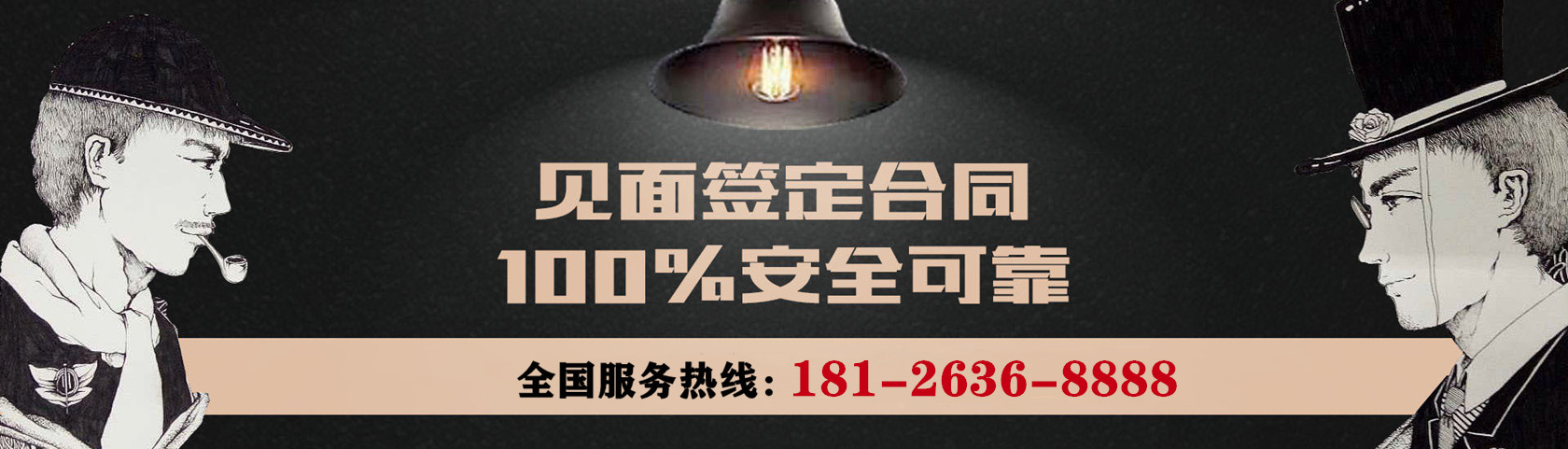 见面签定合同
100%安全可靠

全国服务热线：181-2636-8888